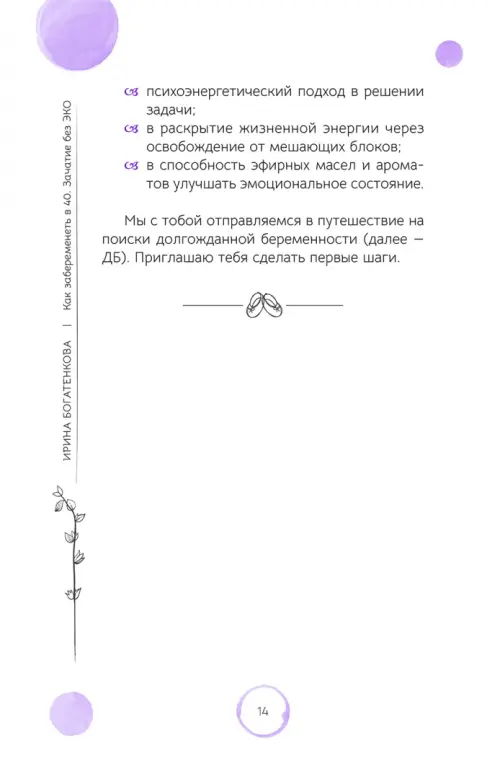 ИРИНА БОГАТЕНКОВА | Как забеременеть в 40. Зачатие без ЭКО

психоэнергетический подход в решении задачи;

в раскрытие жизненной энергии через освобождение от мешающих блоков;

в способность эфирных масел и ароматов улучшать эмоциональное состояние.

Мы с тобой отправляемся в путешествие на поиски долгожданной беременности (далее — ДБ). Приглашаю тебя сделать первые шаги.

14